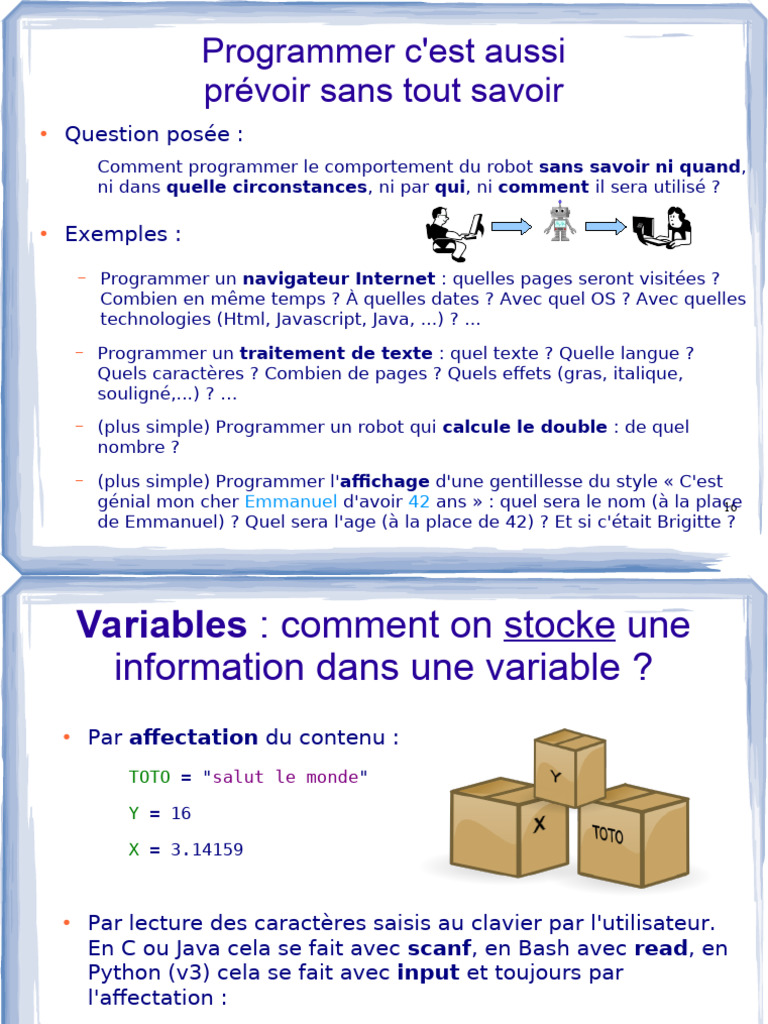 Programmer c'est aussi prévoir sans tout savoir

• Question posée :

Comment programmer le comportement du robot sans savoir ni quand, ni dans quelle circonstances, ni par qui, ni comment il sera utilisé ?

• Exemples :

- Programmer un navigateur Internet : quelles pages seront visitées ? Combien en même temps ? À quelles dates ? Avec quel OS ? Avec quelles technologies (Html, Javascript, Java, ...) ? ...

- Programmer un traitement de texte : quel texte ? Quelle langue ? Quels caractères ? Combien de pages ? Quels effets (gras, italique, souligné,...) ? ...

- (plus simple) Programmer un robot qui calcule le double : de quel nombre ?

- (plus simple) Programmer l'affichage d'une gentillesse du style « C'est génial mon cher Emmanuel d'avoir 42 ans » : quel sera le nom (à la place de Emmanuel) ? Quel sera l'age (à la place de 42) ? Et si c'était Brigitte ?

16

Variables : comment on stocke une information dans une variable ?

• Par affectation du contenu :

TOTO = "salut le monde"

Y = 16

X = 3.14159

Y

X

TOTO

• Par lecture des caractères saisis au clavier par l'utilisateur. En C ou Java cela se fait avec scanf, en Bash avec read, en Python (v3) cela se fait avec input et toujours par l'affectation :